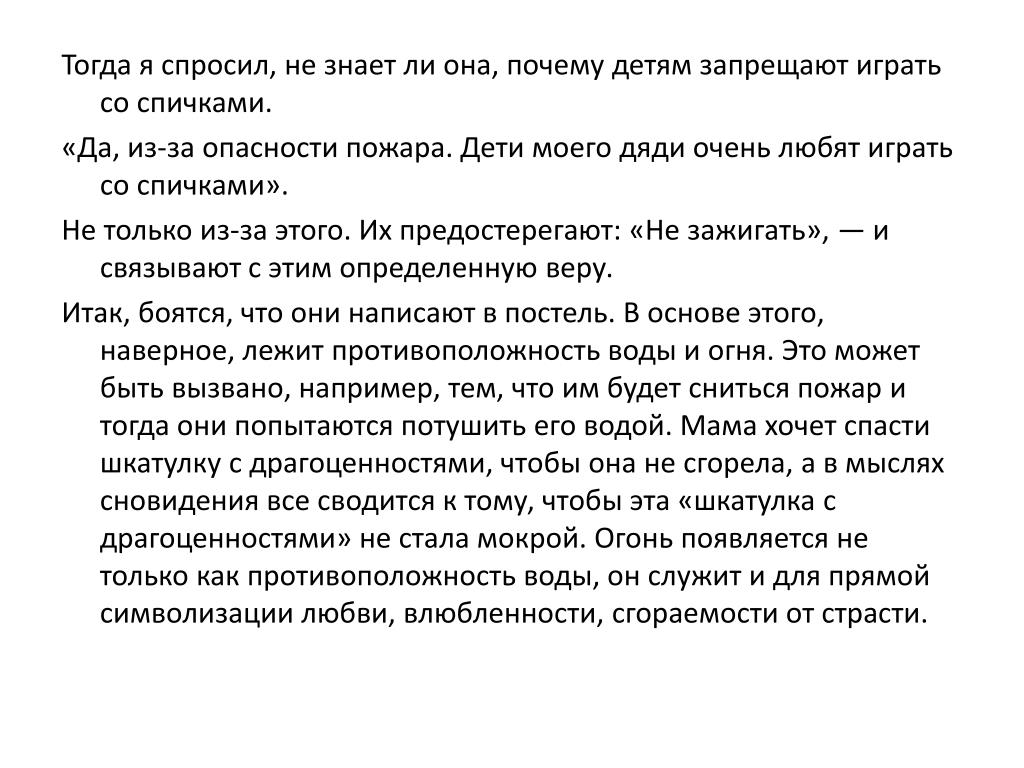 Тогда я спросил, не знает ли она, почему детям запрещают играть со спичками.

«Да, из-за опасности пожара. Дети моего дяди очень любят играть со спичками».

Не только из-за этого. Их предостерегают: «Не зажигать», — и связывают с этим определенную веру.

Итак, боятся, что они написают в постель. В основе этого, наверное, лежит противоположность воды и огня. Это может быть вызвано, например, тем, что им будет сниться пожар и тогда они попытаются потушить его водой. Мама хочет спасти шкатулку с драгоценностями, чтобы она не сгорела, а в мыслях сновидения все сводится к тому, чтобы эта «шкатулка с драгоценностями» не стала мокрой. Огонь появляется не только как противоположность воды, он служит и для прямой символизации любви, влюбленности, сгораемости от страсти.